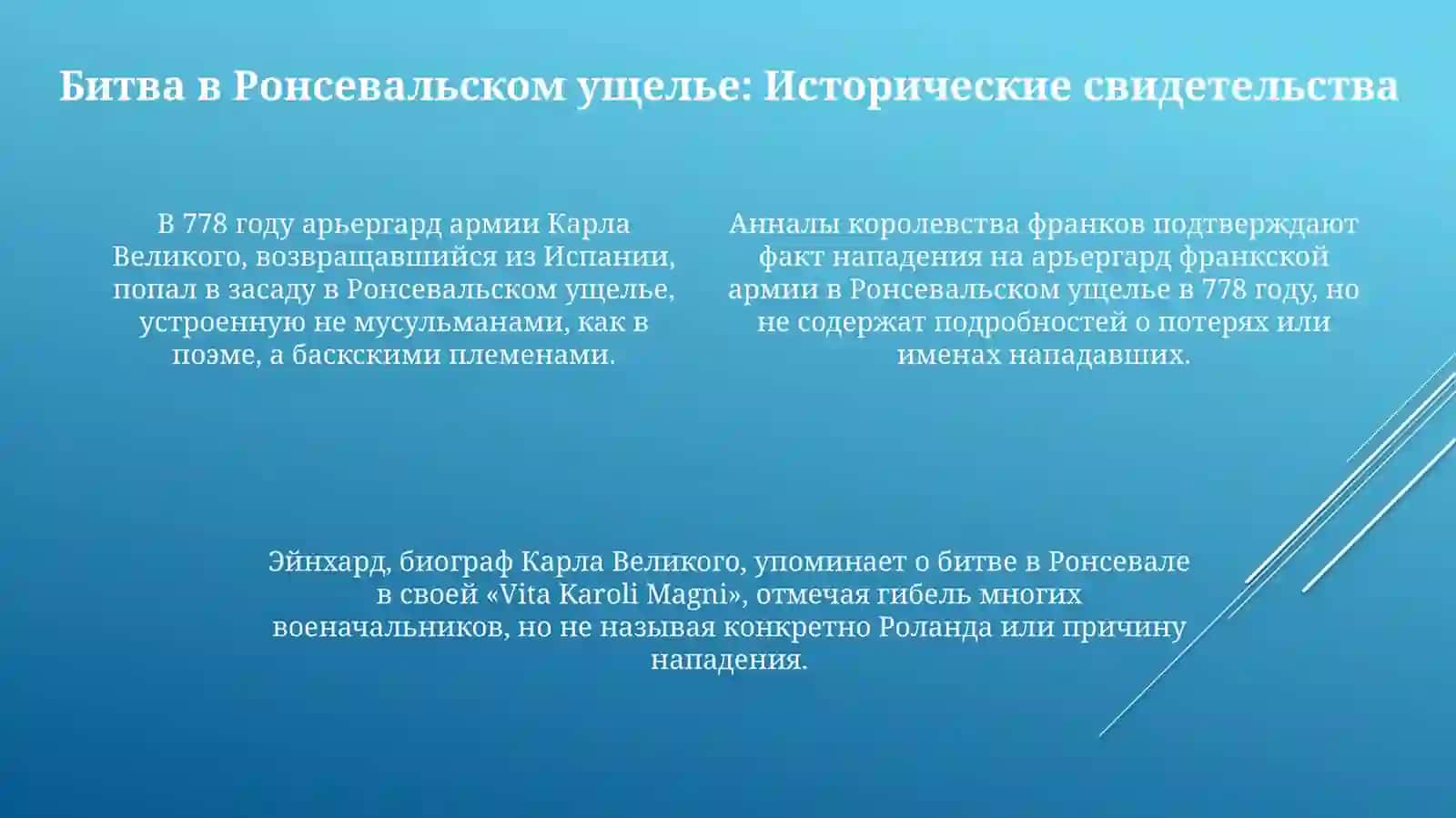 Битва в Ронсевальском ущелье: Исторические свидетельства

В 778 году арьергард армии Карла Великого, возвращавшийся из Испании, попал в засаду в Ронсевальском ущелье, устроенную не мусульманами, как в поэме, а баскскими племенами.

Анналы королевства франков подтверждают факт нападения на арьергард франкской армии в Ронсевальском ущелье в 778 году, но не содержат подробностей о потерях или именах нападавших.

Эйнхард, биограф Карла Великого, упоминает о битве в Ронсевале в своей «Vita Karoli Magni», отмечая гибель многих военачальников, но не называя конкретно Роланда или причину нападения.